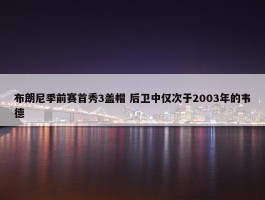 布朗尼季前赛首秀3盖帽 后卫中仅次于2003年的韦德